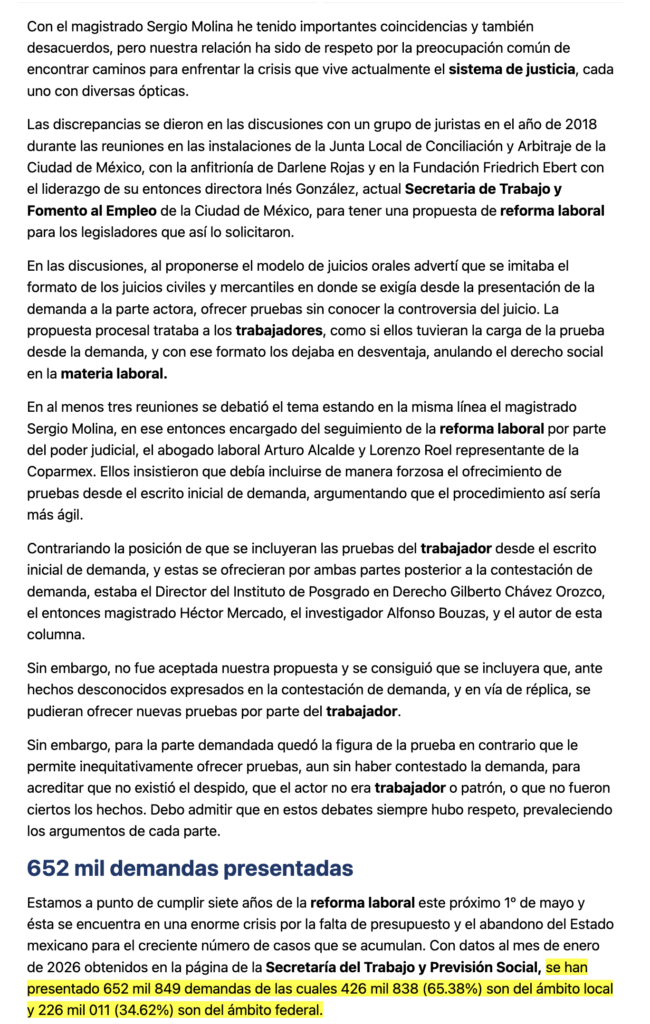 Con el magistrado Sergio Molina he tenido importantes coincidencias y también desacuerdos, pero nuestra relación ha sido de respeto por la preocupación común de encontrar caminos para enfrentar la crisis que vive actualmente el sistema de justicia, cada uno con diversas ópticas.

Las discrepancias se dieron en las discusiones con un grupo de juristas en el año de 2018 durante las reuniones en las instalaciones de la Junta Local de Conciliación y Arbitraje de la Ciudad de México, con la anfitrionía de Darlene Rojas y en la Fundación Friedrich Ebert con el liderazgo de su entonces directora Inés González, actual Secretaria de Trabajo y Fomento al Empleo de la Ciudad de México, para tener una propuesta de reforma laboral para los legisladores que así lo solicitaron.

En las discusiones, al proponerse el modelo de juicios orales advertí que se imitaba el formato de los juicios civiles y mercantiles en donde se exigía desde la presentación de la demanda a la parte actora, ofrecer pruebas sin conocer la controversia del juicio. La propuesta procesal trataba a los trabajadores, como si ellos tuvieran la carga de la prueba desde la demanda, y con ese formato los dejaba en desventaja, anulando el derecho social en la materia laboral.

En al menos tres reuniones se debatió el tema estando en la misma línea el magistrado Sergio Molina, en ese entonces encargado del seguimiento de la reforma laboral por parte del poder judicial, el abogado laboral Arturo Alcalde y Lorenzo Roel representante de la Coparmex. Ellos insistieron que debía incluirse de manera forzosa el ofrecimiento de pruebas desde el escrito inicial de demanda, argumentando que el procedimiento así sería más ágil.

Contrariando la posición de que se incluyeran las pruebas del trabajador desde el escrito inicial de demanda, y estas se ofrecieran por ambas partes posterior a la contestación de demanda, estaba el Director del Instituto de Posgrado en Derecho Gilberto Chávez Orozco, el entonces magistrado Héctor Mercado, el investigador Alfonso Bouzas, y el autor de esta columna.

Sin embargo, no fue aceptada nuestra propuesta y se consiguió que se incluyera que, ante hechos desconocidos expresados en la contestación de demanda, y en vía de réplica, se pudieran ofrecer nuevas pruebas por parte del trabajador.

Sin embargo, para la parte demandada quedó la figura de la prueba en contrario que le permite inequitativamente ofrecer pruebas, aun sin haber contestado la demanda, para acreditar que no existió el despido, que el actor no era trabajador o patrón, o que no fueron ciertos los hechos. Debo admitir que en estos debates siempre hubo respeto, prevaleciendo los argumentos de cada parte.

652 mil demandas presentadas

Estamos a punto de cumplir siete años de la reforma laboral este próximo 1º de mayo y ésta se encuentra en una enorme crisis por la falta de presupuesto y el abandono del Estado mexicano para el creciente número de casos que se acumulan. Con datos al mes de enero de 2026 obtenidos en la página de la Secretaría del Trabajo y Previsión Social, se han presentado 652 mil 849 demandas de las cuales 426 mil 838 (65.38%) son del ámbito local y 226 mil 011 (34.62%) son del ámbito federal.